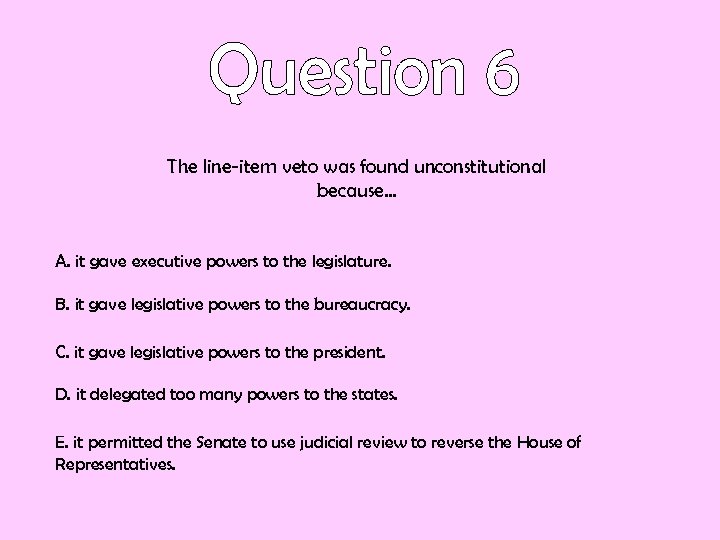 Question 6

The line-item veto was found unconstitutional because…

A. it gave executive powers to the legislature.

B. it gave legislative powers to the bureaucracy.

C. it gave legislative powers to the president.

D. it delegated too many powers to the states.

E. it permitted the Senate to use judicial review to reverse the House of Representatives.